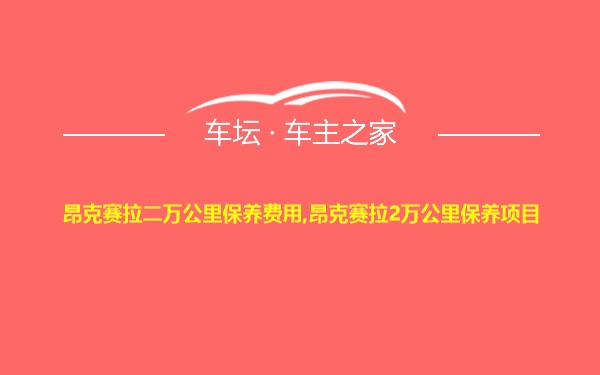 车坛 · 车主之家

昂克赛拉二万公里保养费用,昂克赛拉2万公里保养项目